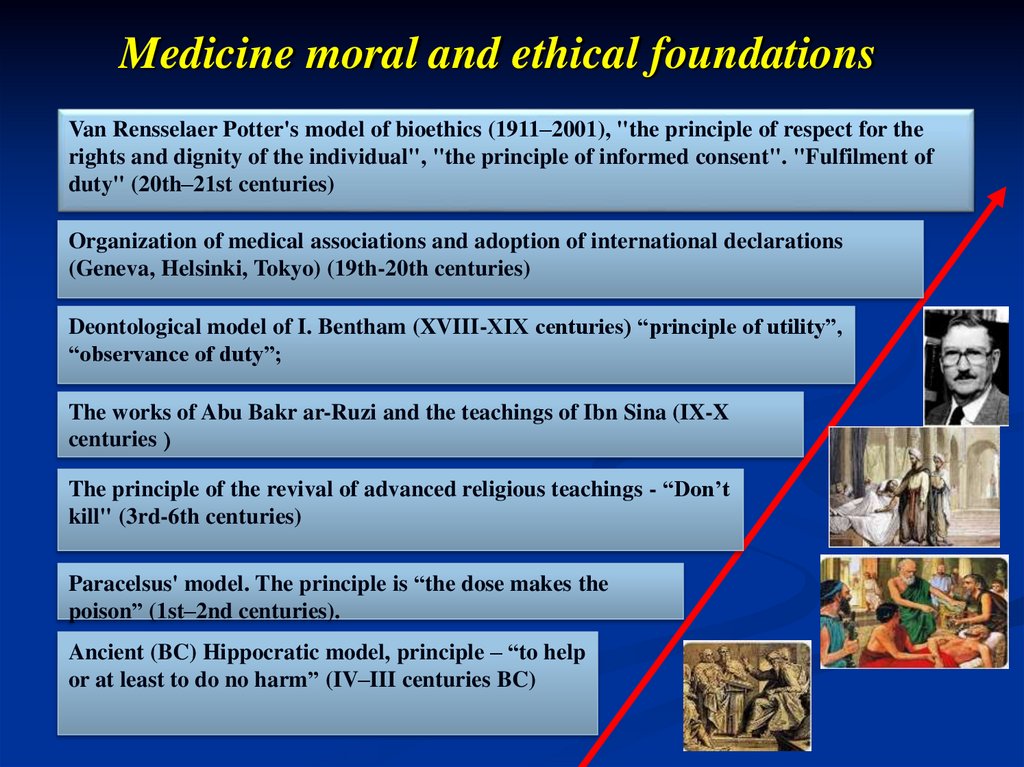 Medicine moral and ethical foundations

Van Rensselaer Potter's model of bioethics (1911–2001), "the principle of respect for the rights and dignity of the individual", "the principle of informed consent". "Fulfilment of duty" (20th–21st centuries)

Organization of medical associations and adoption of international declarations (Geneva, Helsinki, Tokyo) (19th-20th centuries)

Deontological model of I. Bentham (XVIII-XIX centuries) “principle of utility”, “observance of duty”;

The works of Abu Bakr ar-Ruzi and the teachings of Ibn Sina (IX-X centuries )

The principle of the revival of advanced religious teachings - “Don’t kill" (3rd-6th centuries)

Paracelsus' model. The principle is “the dose makes the poison” (1st–2nd centuries).

Ancient (BC) Hippocratic model, principle – “to help or at least to do no harm” (IV–III centuries BC)